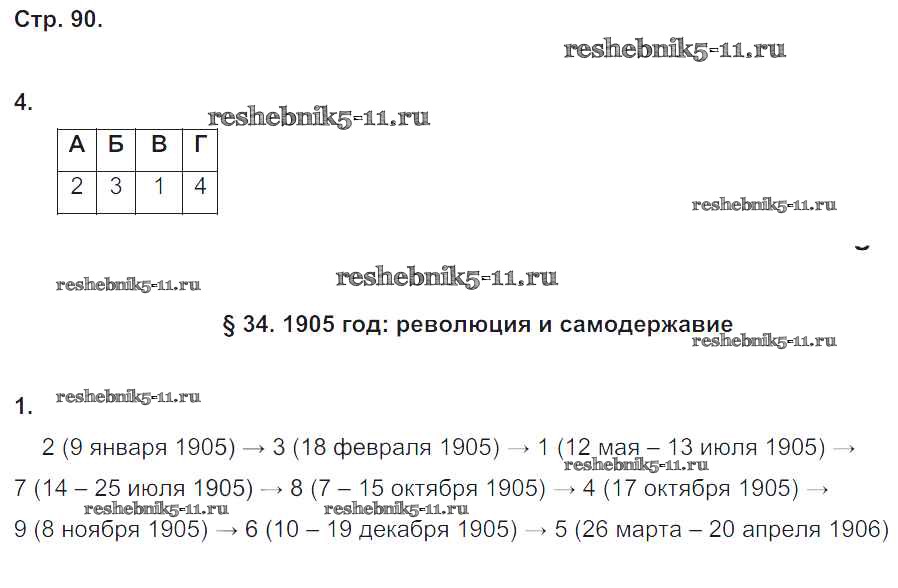 Стр. 90.

4.

| А | Б | В | Г |
|---|---|---|---|
| 2 | 3 | 1 | 4 |

§ 34. 1905 год: революция и самодержавие

1.

2 (9 января 1905) → 3 (18 февраля 1905) → 1 (12 мая – 13 июля 1905) → 7 (14 – 25 июля 1905) → 8 (7 – 15 октября 1905) → 4 (17 октября 1905) → 9 (8 ноября 1905) → 6 (10 – 19 декабря 1905) → 5 (26 марта – 20 апреля 1906)

reshebnik5-11.ru